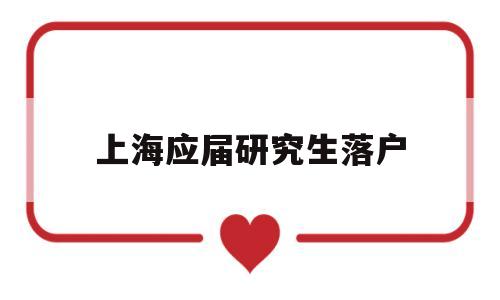 上海应届研究生落户